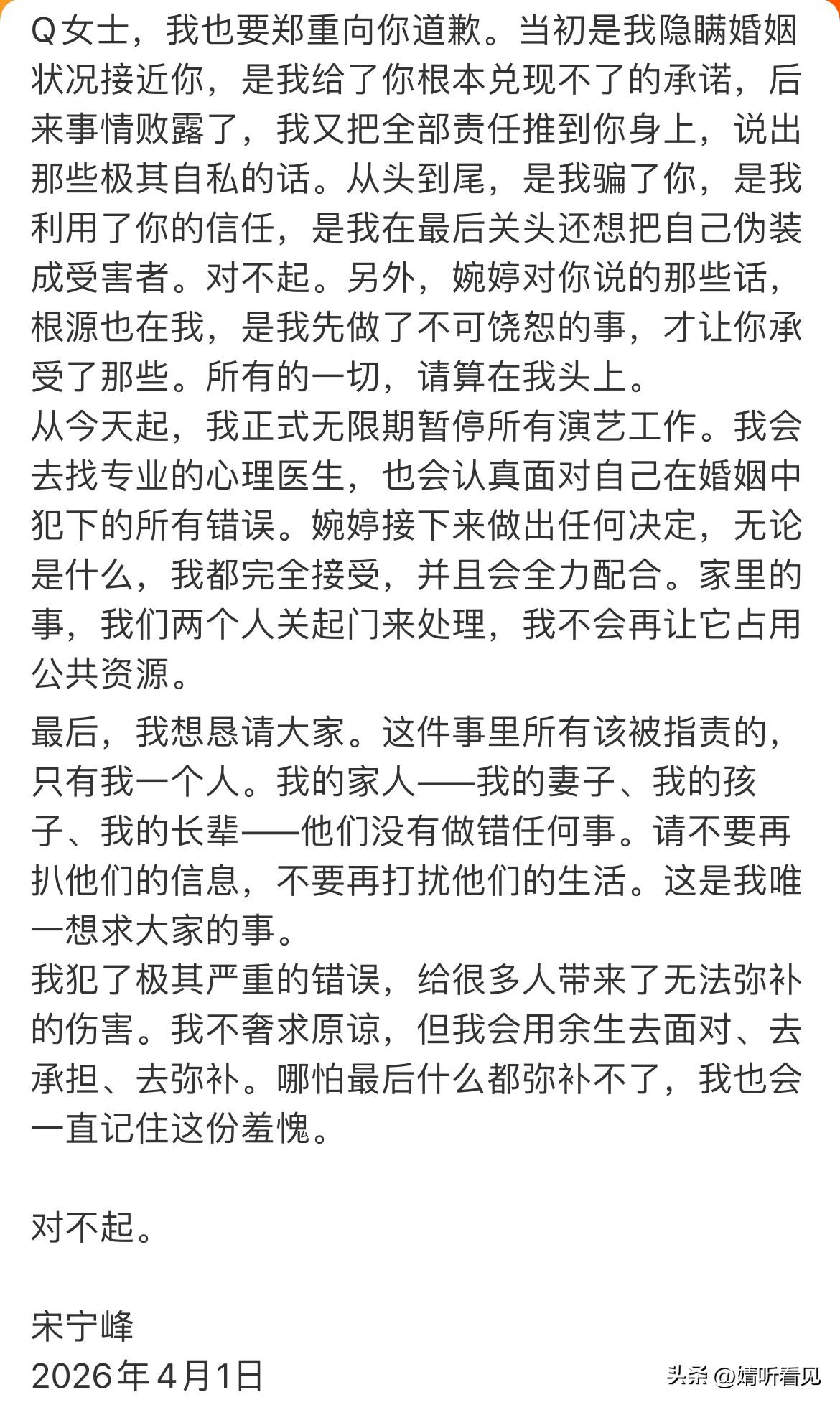 Q女士，我也要郑重向你道歉。当初是我隐瞒婚姻状况接近你，是我给了你根本兑现不了的承诺，后来事情败露了，我又把全部责任推到你身上，说出那些极其自私的话。从头到尾，是我骗了你，是我利用了你的信任，是我在最后关头还想把自己伪装成受害者。对不起。另外，婉婷对你说的那些话，根源也在我，是我先做了不可饶恕的事，才让你承受了那些。所有的一切，请算在我头上。
从今天起，我正式无限期暂停所有演艺工作。我会去找专业的心理医生，也会认真面对自己在婚姻中犯下的所有错误。婉婷接下来做出任何决定，无论是什么，我都完全接受，并且会全力配合。家里的事，我们两个人关起门来处理，我不会再让它占用公共资源。

最后，我想恳请大家。这件事里所有该被指责的，只有我一个人。我的家人——我的妻子、我的孩子、我的长辈——他们没有做错任何事。请不要再扒他们的信息，不要再打扰他们的生活。这是我唯一想求大家的事。
我犯了极其严重的错误，给很多人带来了无法弥补的伤害。我不奢求原谅，但我会用余生去面对、去承担、去弥补。哪怕最后什么都弥补不了，我也会一直记住这份羞愧。

对不起。

宋宁峰
2026年4月1日

头条 @婧听看见